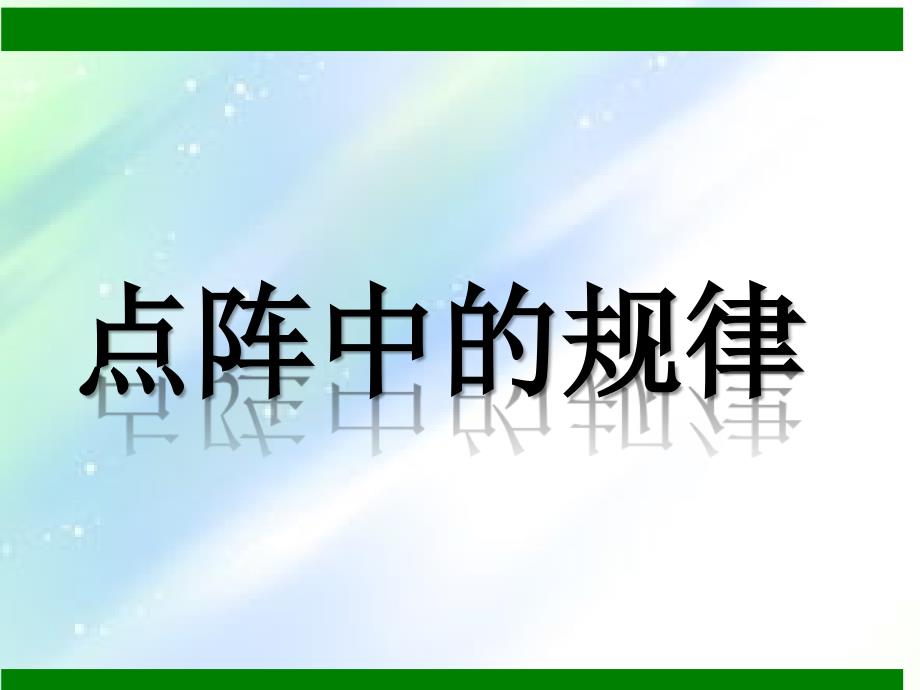 点阵中的规律